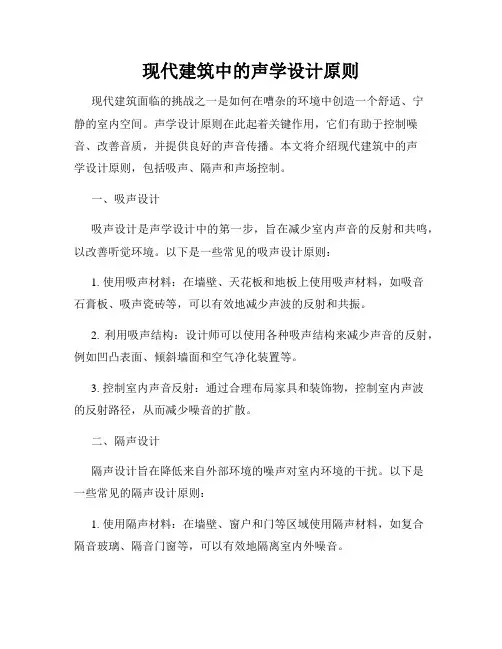 现代建筑中的声学设计原则

现代建筑面临的挑战之一是如何在嘈杂的环境中创造一个舒适、宁静的室内空间。声学设计原则在此起着关键作用，它们有助于控制噪音、改善音质，并提供良好的声音传播。本文将介绍现代建筑中的声学设计原则，包括吸声、隔声和声场控制。

一、吸声设计

吸声设计是声学设计中的第一步，旨在减少室内声音的反射和共鸣，以改善听觉环境。以下是一些常见的吸声设计原则：

1. 使用吸声材料：在墙壁、天花板和地板上使用吸声材料，如吸音石膏板、吸声瓷砖等，可以有效地减少声波的反射和共振。

2. 利用吸声结构：设计师可以使用各种吸声结构来减少声音的反射，例如凹凸表面、倾斜墙面和空气净化装置等。

3. 控制室内声音反射：通过合理布局家具和装饰物，控制室内声波的反射路径，从而减少噪音的扩散。

二、隔声设计

隔声设计旨在降低来自外部环境的噪声对室内环境的干扰。以下是一些常见的隔声设计原则：

1. 使用隔声材料：在墙壁、窗户和门等区域使用隔声材料，如复合隔音玻璃、隔音门窗等，可以有效地隔离室内外噪音。